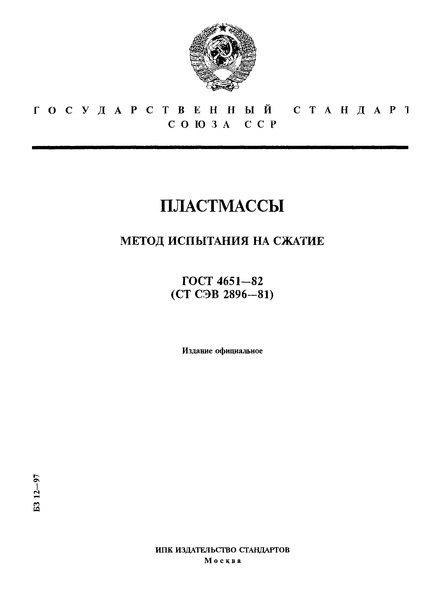 ГОСУДАРСТВЕННЫЙ СТАНДАРТ
СОЮЗА ССР

ПЛАСТМАССЫ

МЕТОД ИСПЫТАНИЯ НА СЖАТИЕ

ГОСТ 4651—82
(СТ СЭВ 2896—81)

Издание официальное

БЗ 12—97

ИПК ИЗДАТЕЛЬСТВО СТАНДАРТОВ
Москва